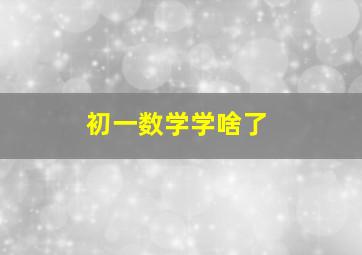 初一数学学啥了